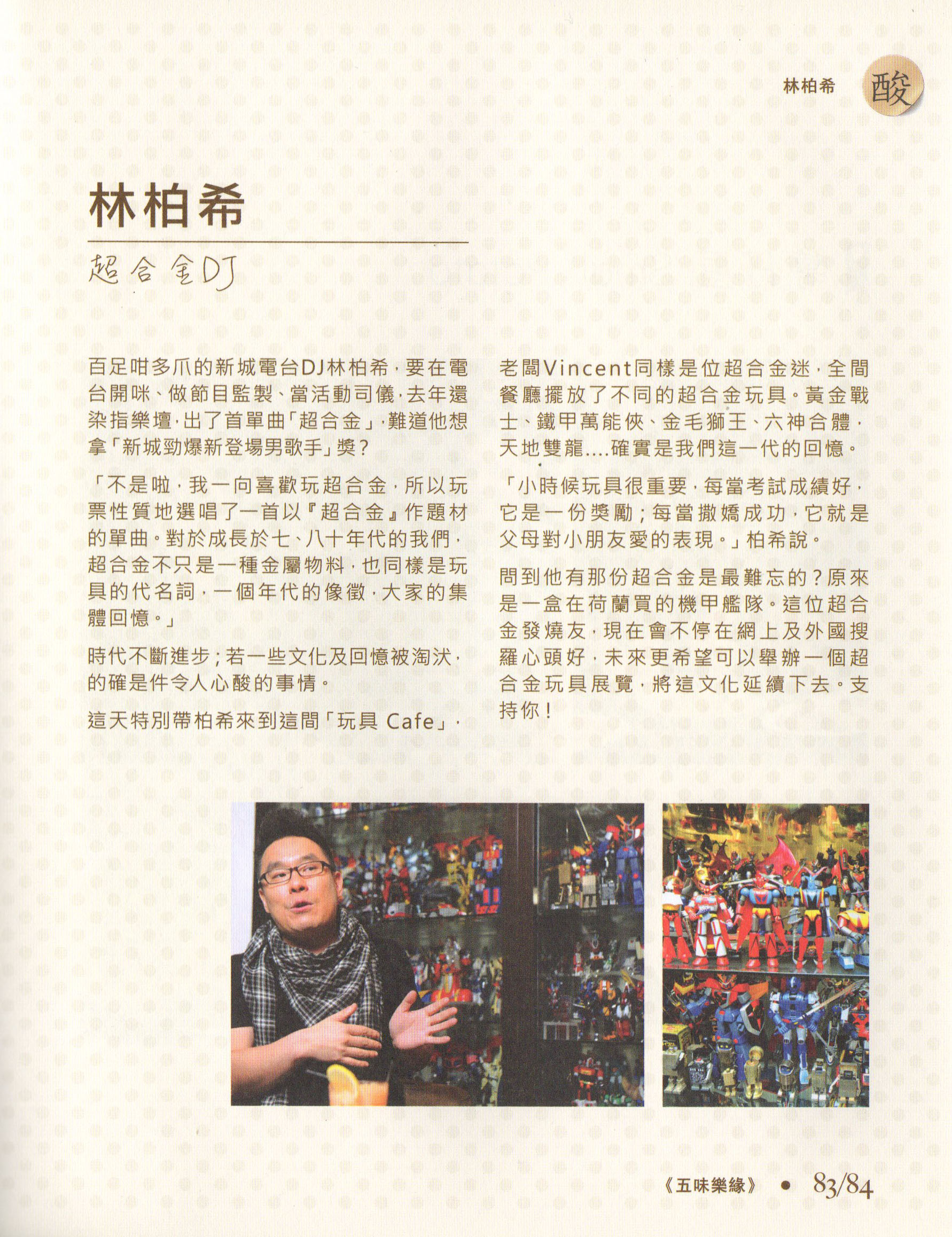 林柏希 酸

林柏希

超合金DJ

百足咁多爪的新城電台DJ林柏希，要在電台開咪、做節目監製、當活動司儀，去年還染指樂壇，出了首單曲「超合金」，難道他想拿「新城勁爆新登場男歌手」獎？

「不是啦，我一向喜歡玩超合金，所以玩票性質地選唱了一首以『超合金』作題材的單曲。對於成長於七、八十年代的我們，超合金不只是一種金屬物料，也同樣是玩具的代名詞，一個年代的像徵，大家的集體回憶。」

時代不斷進步；若一些文化及回憶被淘汰，的確是件令人心酸的事情。

這天特別帶柏希來到這間「玩具 Cafe」，老闆Vincent同樣是位超合金迷，全間餐廳擺放了不同的超合金玩具。黃金戰士、鐵甲萬能俠、金毛獅王、六神合體，天地雙龍....確實是我們這一代的回憶。

「小時候玩具很重要，每當考試成績好，它是一份獎勵；每當撒嬌成功，它就是父母對小朋友愛的表現。」柏希說。

問到他有那份超合金是最難忘的？原來是一盒在荷蘭買的機甲艦隊。這位超合金發燒友，現在會不停在網上及外國搜羅心頭好，未來更希望可以舉辦一個超合金玩具展覽，將這文化延續下去。支持你！

《五味樂緣》 • 83/84